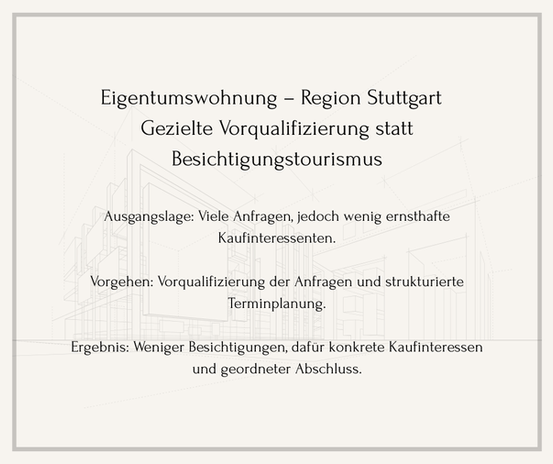 Eigentumswohnung – Region Stuttgart
Gezielte Vorqualifizierung statt
Besichtigungstourismus

Ausgangslage: Viele Anfragen, jedoch wenig ernsthafte Kaufinteressenten.

Vorgehen: Vorqualifizierung der Anfragen und strukturierte Terminplanung.

Ergebnis: Weniger Besichtigungen, dafür konkrete Kaufinteressen und geordneter Abschluss.